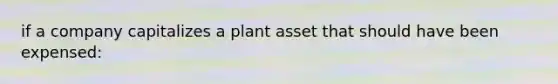 if a company capitalizes a plant asset that should have been expensed: